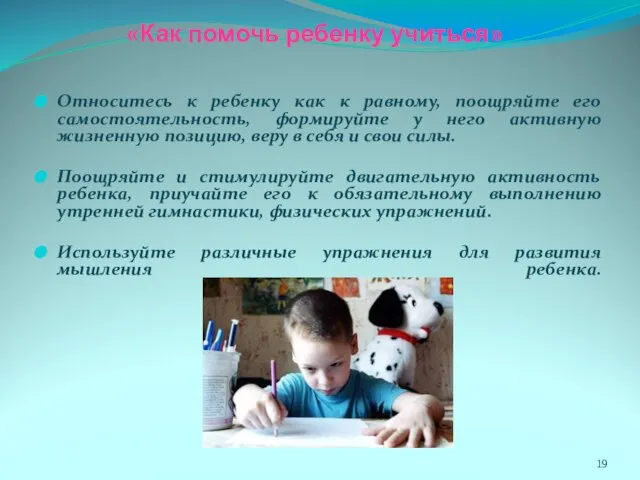 «Как помочь ребенку учиться»

Относитесь к ребенку как к равному, поощряйте его самостоятельность, формируйте у него активную жизненную позицию, веру в себя и свои силы.

Поощряйте и стимулируйте двигательную активность ребенка, приучайте его к обязательному выполнению утренней гимнастики, физических упражнений.

Используйте различные упражнения для развития мышления ребенка.

19